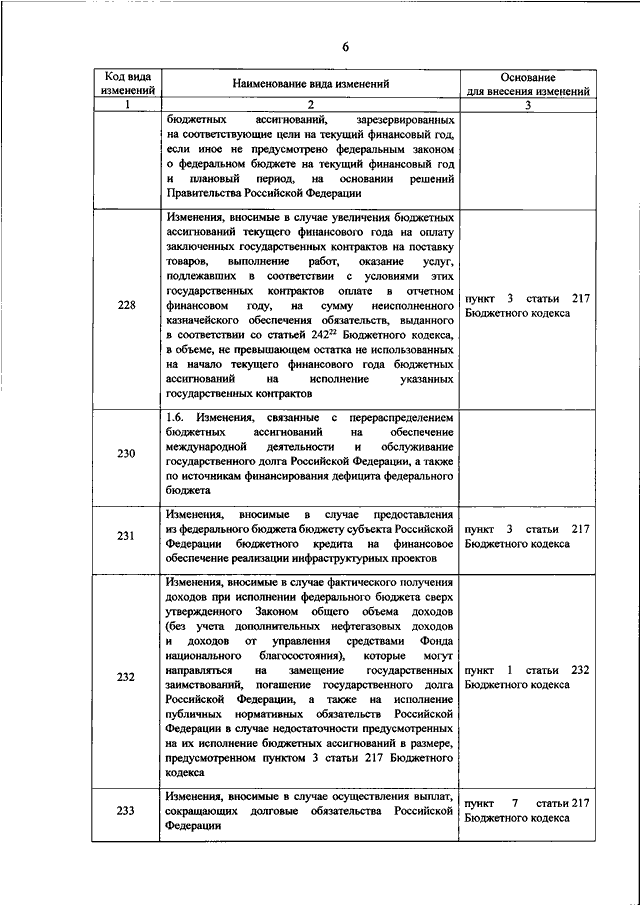 6

| Код вида изменений | Наименование вида изменений | Основание для внесения изменений |
|---|---|---|
| 1 | 2 | 3 |
| | бюджетных ассигнований, зарезервированных на соответствующие цели на текущий финансовый год, если иное не предусмотрено федеральным законом о федеральном бюджете на текущий финансовый год и плановый период, на основании решений Правительства Российской Федерации | |
| 228 | Изменения, вносимые в случае увеличения бюджетных ассигнований текущего финансового года на оплату заключенных государственных контрактов на поставку товаров, выполнение работ, оказание услуг, подлежавших в соответствии с условиями этих государственных контрактов оплате в отчетном финансовом году, на сумму неисполненного казначейского обеспечения обязательств, выданного в соответствии со статьей $242^{22}$ Бюджетного кодекса, в объеме, не превышающем остатка не использованных на начало текущего финансового года бюджетных ассигнований на исполнение указанных государственных контрактов | пункт 3 статьи 217 Бюджетного кодекса |
| 230 | 1.6. Изменения, связанные с перераспределением бюджетных ассигнований на обеспечение международной деятельности и обслуживание государственного долга Российской Федерации, а также по источникам финансирования дефицита федерального бюджета | |
| 231 | Изменения, вносимые в случае предоставления из федерального бюджета бюджету субъекта Российской Федерации бюджетного кредита на финансовое обеспечение реализации инфраструктурных проектов | пункт 3 статьи 217 Бюджетного кодекса |
| 232 | Изменения, вносимые в случае фактического получения доходов при исполнении федерального бюджета сверх утвержденного Законом общего объема доходов (без учета дополнительных нефтегазовых доходов и доходов от управления средствами Фонда национального благосостояния), которые могут направляться на замещение государственных заимствований, погашение государственного долга Российской Федерации, а также на исполнение публичных нормативных обязательств Российской Федерации в случае недостаточности предусмотренных на их исполнение бюджетных ассигнований в размере, предусмотренном пунктом 3 статьи 217 Бюджетного кодекса | пункт 1 статьи 232 Бюджетного кодекса |
| 233 | Изменения, вносимые в случае осуществления выплат, сокращающих долговые обязательства Российской Федерации | пункт 7 статьи 217 Бюджетного кодекса |